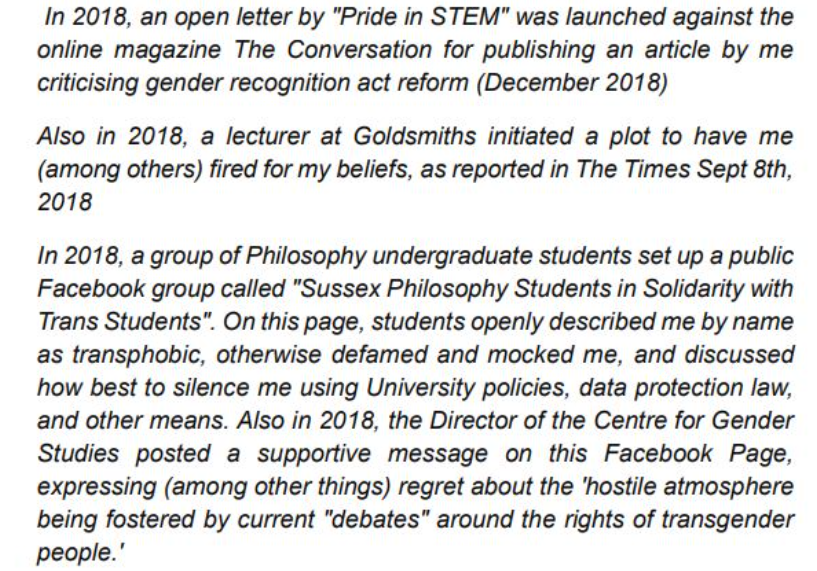 In 2018, an open letter by "Pride in STEM" was launched against the online magazine The Conversation for publishing an article by me criticising gender recognition act reform (December 2018)

Also in 2018, a lecturer at Goldsmiths initiated a plot to have me (among others) fired for my beliefs, as reported in The Times Sept 8th, 2018

In 2018, a group of Philosophy undergraduate students set up a public Facebook group called "Sussex Philosophy Students in Solidarity with Trans Students". On this page, students openly described me by name as transphobic, otherwise defamed and mocked me, and discussed how best to silence me using University policies, data protection law, and other means. Also in 2018, the Director of the Centre for Gender Studies posted a supportive message on this Facebook Page, expressing (among other things) regret about the 'hostile atmosphere being fostered by current "debates" around the rights of transgender people.'